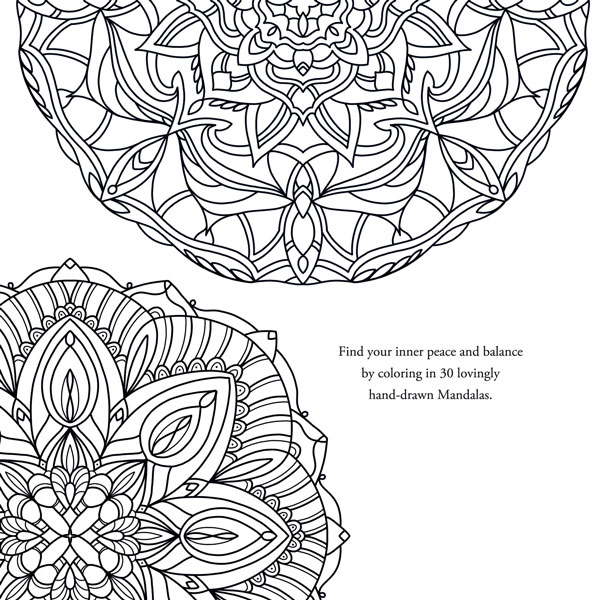 Find your inner peace and balance by coloring in 30 lovingly hand-drawn Mandalas.